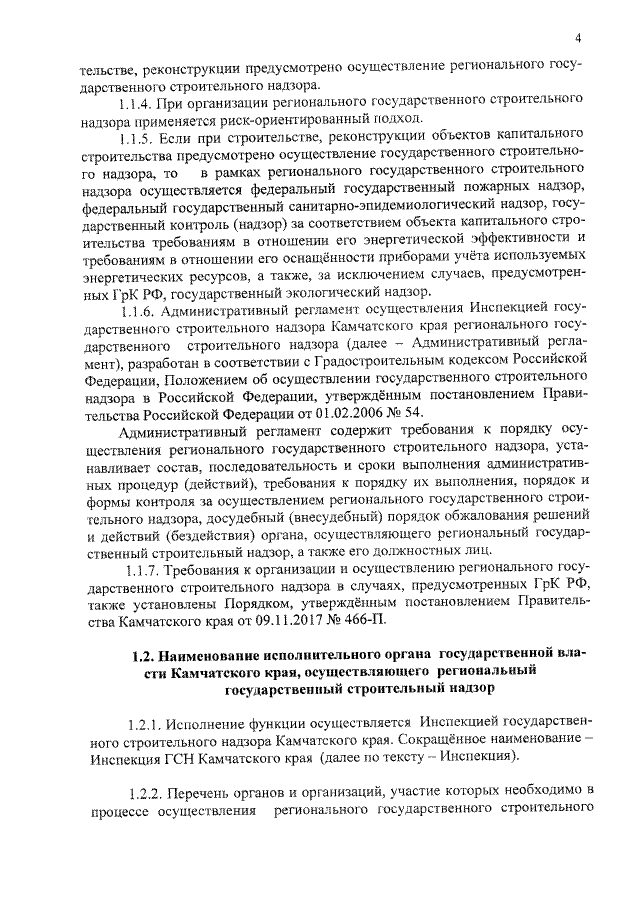 4

тельстве, реконструкции предусмотрено осуществление регионального государственного строительного надзора.

1.1.4. При организации регионального государственного строительного надзора применяется риск-ориентированный подход.

1.1.5. Если при строительстве, реконструкции объектов капитального строительства предусмотрено осуществление государственного строительного надзора, то в рамках регионального государственного строительного надзора осуществляется федеральный государственный пожарных надзор, федеральный государственный санитарно-эпидемиологический надзор, государственный контроль (надзор) за соответствием объекта капитального строительства требованиям в отношении его энергетической эффективности и требованиям в отношении его оснащённости приборами учёта используемых энергетических ресурсов, а также, за исключением случаев, предусмотренных ГрК РФ, государственный экологический надзор.

1.1.6. Административный регламент осуществления Инспекцией государственного строительного надзора Камчатского края регионального государственного строительного надзора (далее – Административный регламент), разработан в соответствии с Градостроительным кодексом Российской Федерации, Положением об осуществлении государственного строительного надзора в Российской Федерации, утверждённым постановлением Правительства Российской Федерации от 01.02.2006 № 54.

Административный регламент содержит требования к порядку осуществления регионального государственного строительного надзора, устанавливает состав, последовательность и сроки выполнения административных процедур (действий), требования к порядку их выполнения, порядок и формы контроля за осуществлением регионального государственного строительного надзора, досудебный (внесудебный) порядок обжалования решений и действий (бездействия) органа, осуществляющего региональный государственный строительный надзор, а также его должностных лиц.

1.1.7. Требования к организации и осуществлению регионального государственного строительного надзора в случаях, предусмотренных ГрК РФ, также установлены Порядком, утверждённым постановлением Правительства Камчатского края от 09.11.2017 № 466-П.

1.2. Наименование исполнительного органа государственной власти Камчатского края, осуществляющего региональный государственный строительный надзор

1.2.1. Исполнение функции осуществляется Инспекцией государственного строительного надзора Камчатского края. Сокращённое наименование – Инспекция ГСН Камчатского края (далее по тексту – Инспекция).

1.2.2. Перечень органов и организаций, участие которых необходимо в процессе осуществления регионального государственного строительного